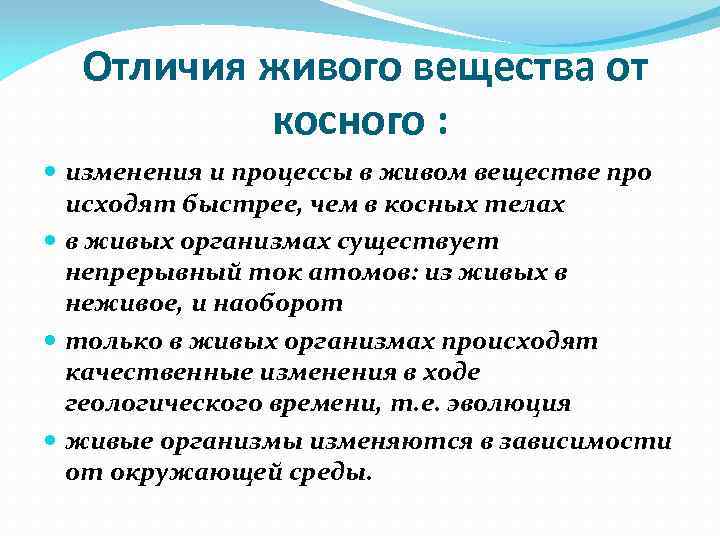 Отличия живого вещества от косного :

изменения и процессы в живом веществе про исходят быстрее, чем в косных телах

в живых организмах существует непрерывный ток атомов: из живых в неживое, и наоборот

только в живых организмах происходят качественные изменения в ходе геологического времени, т.е. эволюция

живые организмы изменяются в зависимости от окружающей среды.